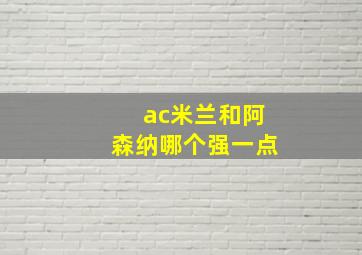 ac米兰和阿森纳哪个强一点